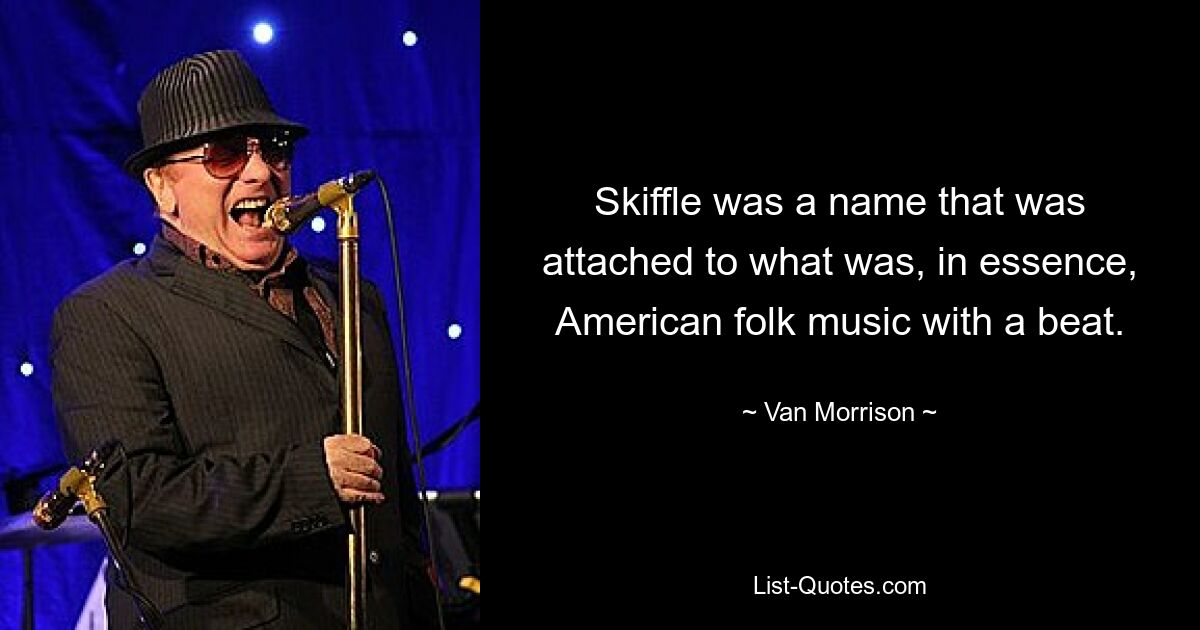 Skiffle was a name that was attached to what was, in essence, American folk music with a beat.

~ Van Morrison ~

List-Quotes.com